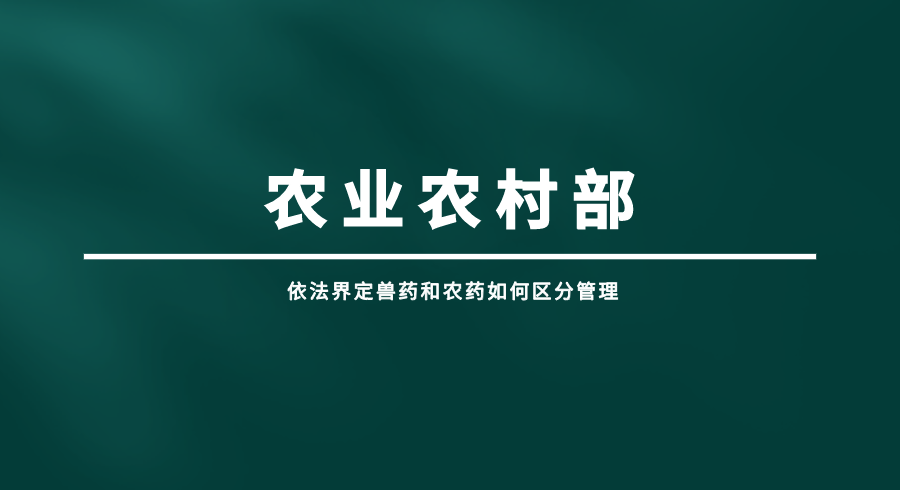 农业农村部

依法界定兽药和农药如何区分管理